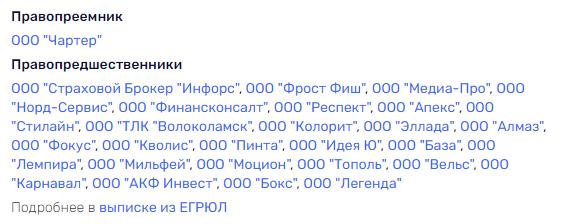 Правопреемник

ООО "Чартер"

Правопредшественники

ООО "Страховой Брокер "Инфорс", ООО "Фрост Фиш", ООО "Медиа-Про", ООО "Норд-Сервис", ООО "Финансконсалт", ООО "Респект", ООО "Апекс", ООО "Стилайн", ООО "ТЛК "Волоколамск", ООО "Колорит", ООО "Эллада", ООО "Алмаз", ООО "Фокус", ООО "Кволис", ООО "Пинта", ООО "Идея Ю", ООО "База", ООО "Лемпира", ООО "Мильфей", ООО "Моцион", ООО "Тополь", ООО "Вельс", ООО "Карнавал", ООО "АКФ Инвест", ООО "Бокс", ООО "Легенда"

Подробнее в выписке из ЕГРЮЛ